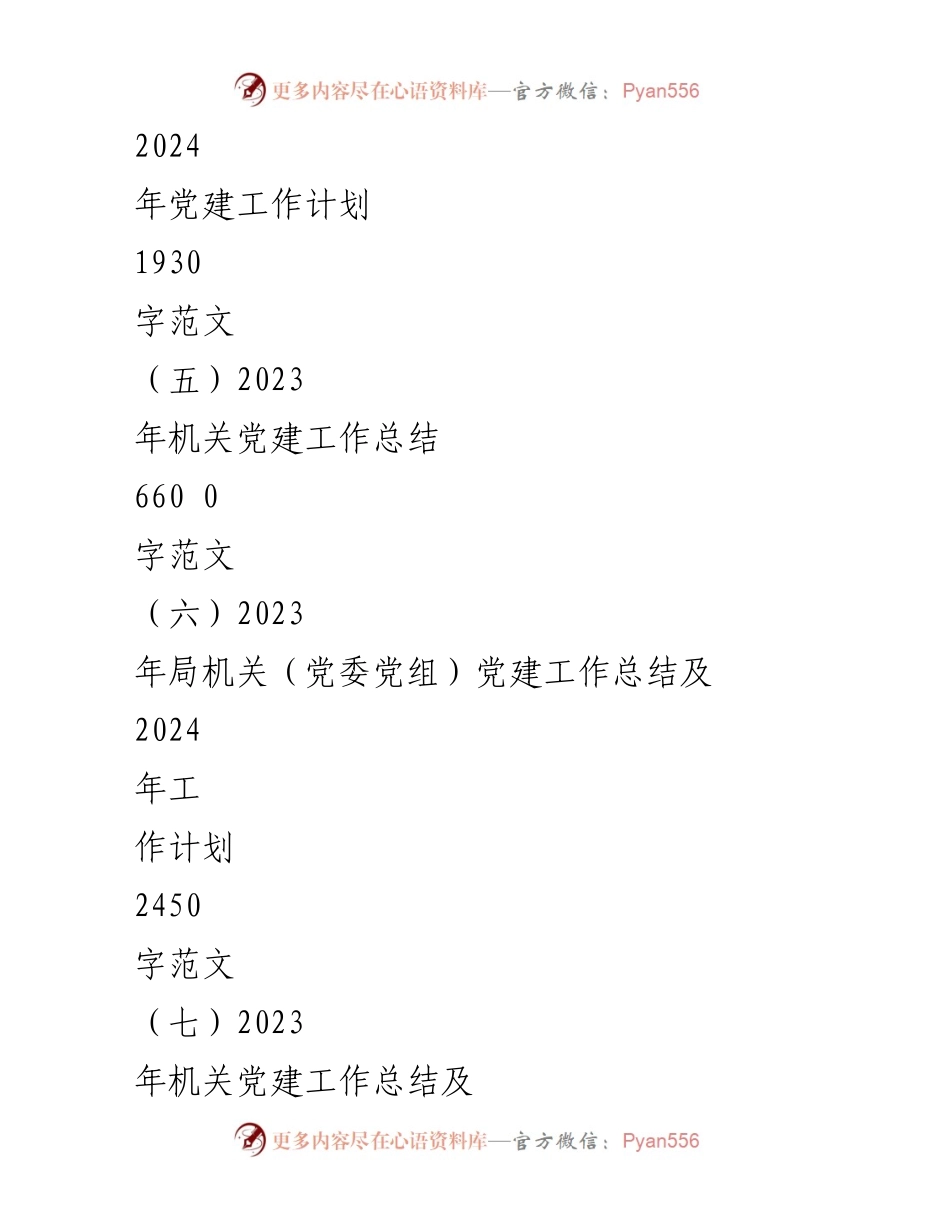 更多内容尽在心语资料库—官方微信：Pyan556

2024

年党建工作计划

1930

字范文

（五）2023

年机关党建工作总结

660 0

字范文

（六）2023

年局机关（党委党组）党建工作总结及

2024

年工

作计划

2450

字范文

（七）2023

年机关党建工作总结及

更多内容尽在心语资料库—官方微信：Pyan556